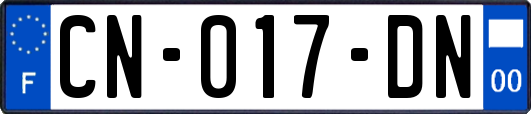 F
CN-017-DN
00